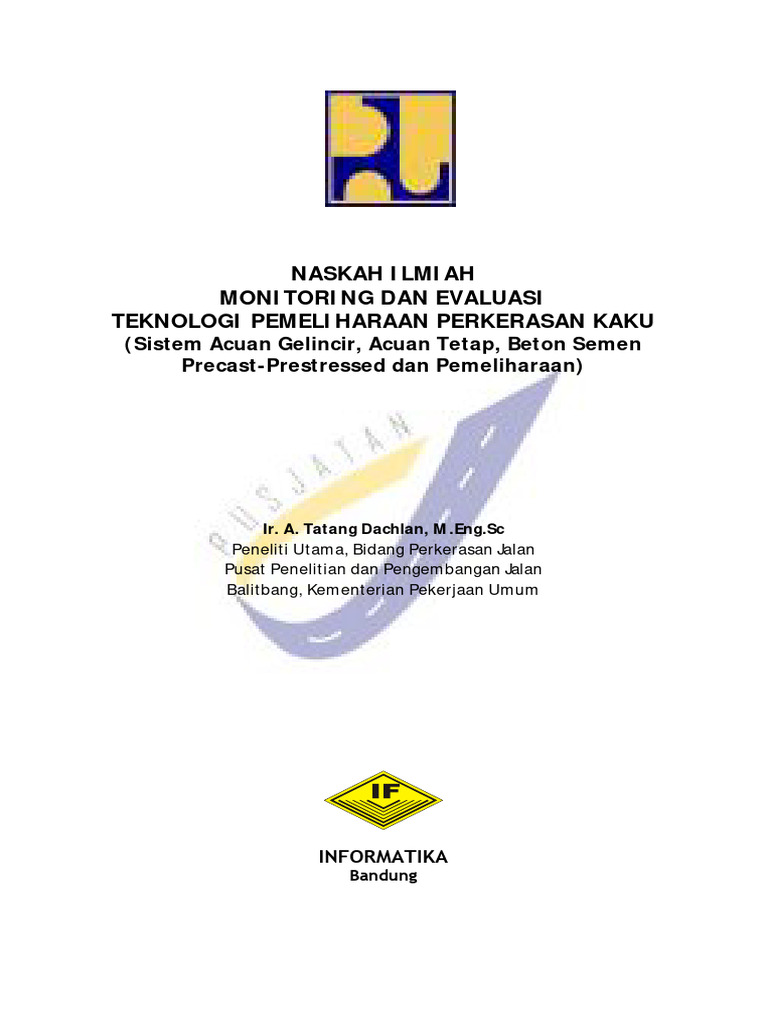 NASKAH ILMIAH
MONITORING DAN EVALUASI
TEKNOLOGI PEMELIHARAAN PERKERASAN KAKU
(Sistem Acuan Gelincir, Acuan Tetap, Beton Semen Precast-Prestressed dan Pemeliharaan)

PUSJATAN

Ir. A. Tatang Dachlan, M.Eng.Sc
Peneliti Utama, Bidang Perkerasan Jalan
Pusat Penelitian dan Pengembangan Jalan
Balitbang, Kementerian Pekerjaan Umum

IF

INFORMATIKA
Bandung